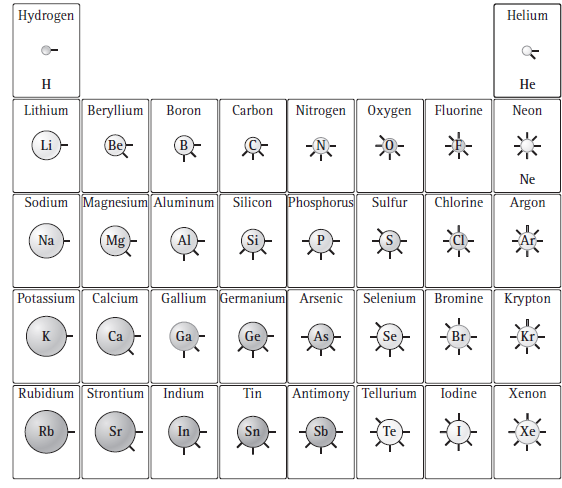 | Hydrogen H | | | | | | | Helium He |
|---|---|---|---|---|---|---|---|
| Lithium Li | Beryllium Be | Boron B | Carbon C | Nitrogen N | Oxygen O | Fluorine F | Neon Ne |
| Sodium Na | Magnesium Mg | Aluminum Al | Silicon Si | Phosphorus P | Sulfur S | Chlorine Cl | Argon Ar |
| Potassium K | Calcium Ca | Gallium Ga | Germanium Ge | Arsenic As | Selenium Se | Bromine Br | Krypton Kr |
| Rubidium Rb | Strontium Sr | Indium In | Tin Sn | Antimony Sb | Tellurium Te | Iodine I | Xenon Xe |